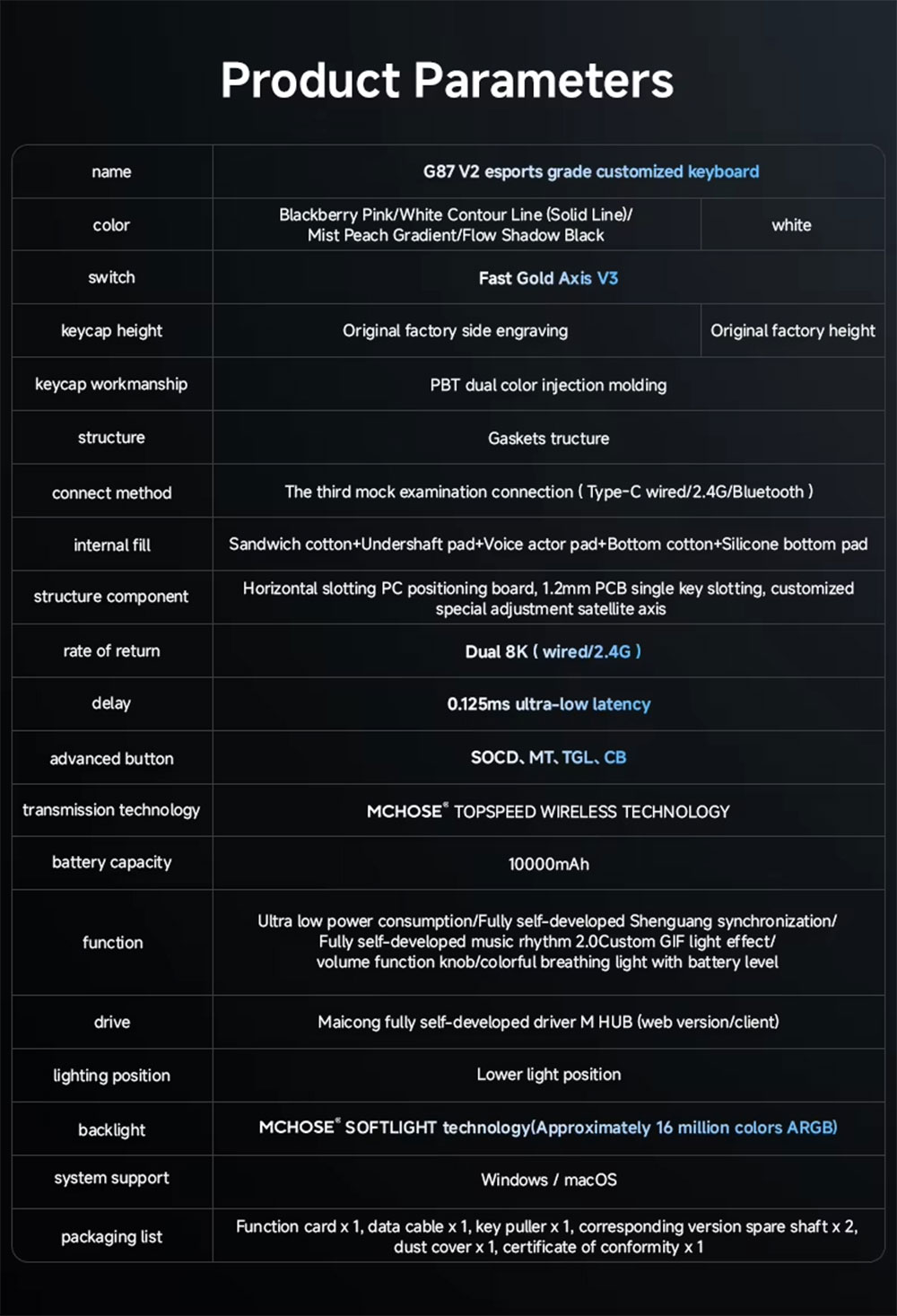 Product Parameters

| name | G87 V2 esports grade customized keyboard | |
|---|---|---|
| color | Blackberry Pink/White Contour Line (Solid Line)/ Mist Peach Gradient/Flow Shadow Black | white |
| switch | Fast Gold Axis V3 | |
| keycap height | Original factory side engraving | Original factory height |
| keycap workmanship | PBT dual color injection molding | |
| structure | Gaskets tructure | |
| connect method | The third mock examination connection ( Type-C wired/2.4G/Bluetooth ) | |
| internal fill | Sandwich cotton+Undershaft pad+Voice actor pad+Bottom cotton+Silicone bottom pad | |
| structure component | Horizontal slotting PC positioning board, 1.2mm PCB single key slotting, customized special adjustment satellite axis | |
| rate of return | Dual 8K ( wired/2.4G ) | |
| delay | 0.125ms ultra-low latency | |
| advanced button | SOCD、MT、TGL、CB | |
| transmission technology | MCHOSE® TOPSPEED WIRELESS TECHNOLOGY | |
| battery capacity | 10000mAh | |
| function | Ultra low power consumption/Fully self-developed Shenguang synchronization/ Fully self-developed music rhythm 2.0Custom GIF light effect/ volume function knob/colorful breathing light with battery level | |
| drive | Maicong fully self-developed driver M HUB (web version/client) | |
| lighting position | Lower light position | |
| backlight | MCHOSE® SOFTLIGHT technology(Approximately 16 million colors ARGB) | |
| system support | Windows / macOS | |
| packaging list | Function card x 1, data cable x 1, key puller x 1, corresponding version spare shaft x 2, dust cover x 1, certificate of conformity x 1 | |